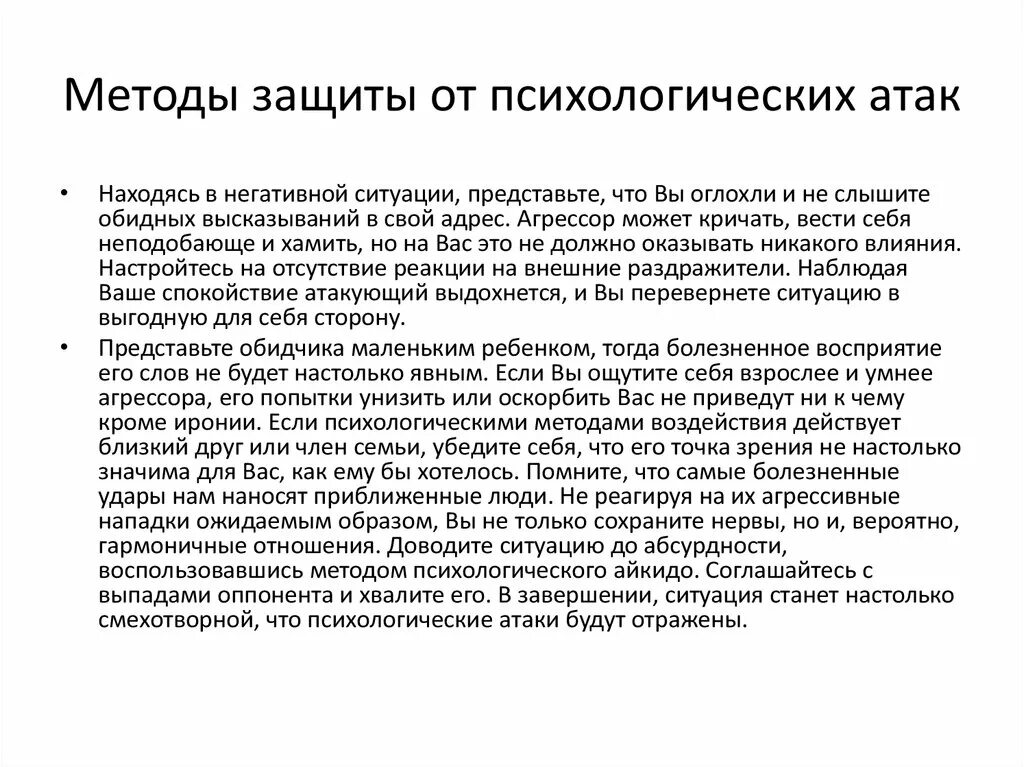 Методы защиты от психологических атак

• Находясь в негативной ситуации, представьте, что Вы оглохли и не слышите обидных высказываний в свой адрес. Агрессор может кричать, вести себя неподобающе и хамить, но на Вас это не должно оказывать никакого влияния. Настройтесь на отсутствие реакции на внешние раздражители. Наблюдая Ваше спокойствие атакующий выдохнется, и Вы перевернете ситуацию в выгодную для себя сторону.

• Представьте обидчика маленьким ребенком, тогда болезненное восприятие его слов не будет настолько явным. Если Вы ощутите себя взрослее и умнее агрессора, его попытки унизить или оскорбить Вас не приведут ни к чему кроме иронии. Если психологическими методами воздействия действует близкий друг или член семьи, убедите себя, что его точка зрения не настолько значима для Вас, как ему бы хотелось. Помните, что самые болезненные удары нам наносят приближенные люди. Не реагируя на их агрессивные нападки ожидаемым образом, Вы не только сохраните нервы, но и, вероятно, гармоничные отношения. Доводите ситуацию до абсурдности, воспользовавшись методом психологического айкидо. Соглашайтесь с выпадами оппонента и хвалите его. В завершении, ситуация станет настолько смехотворной, что психологические атаки будут отражены.